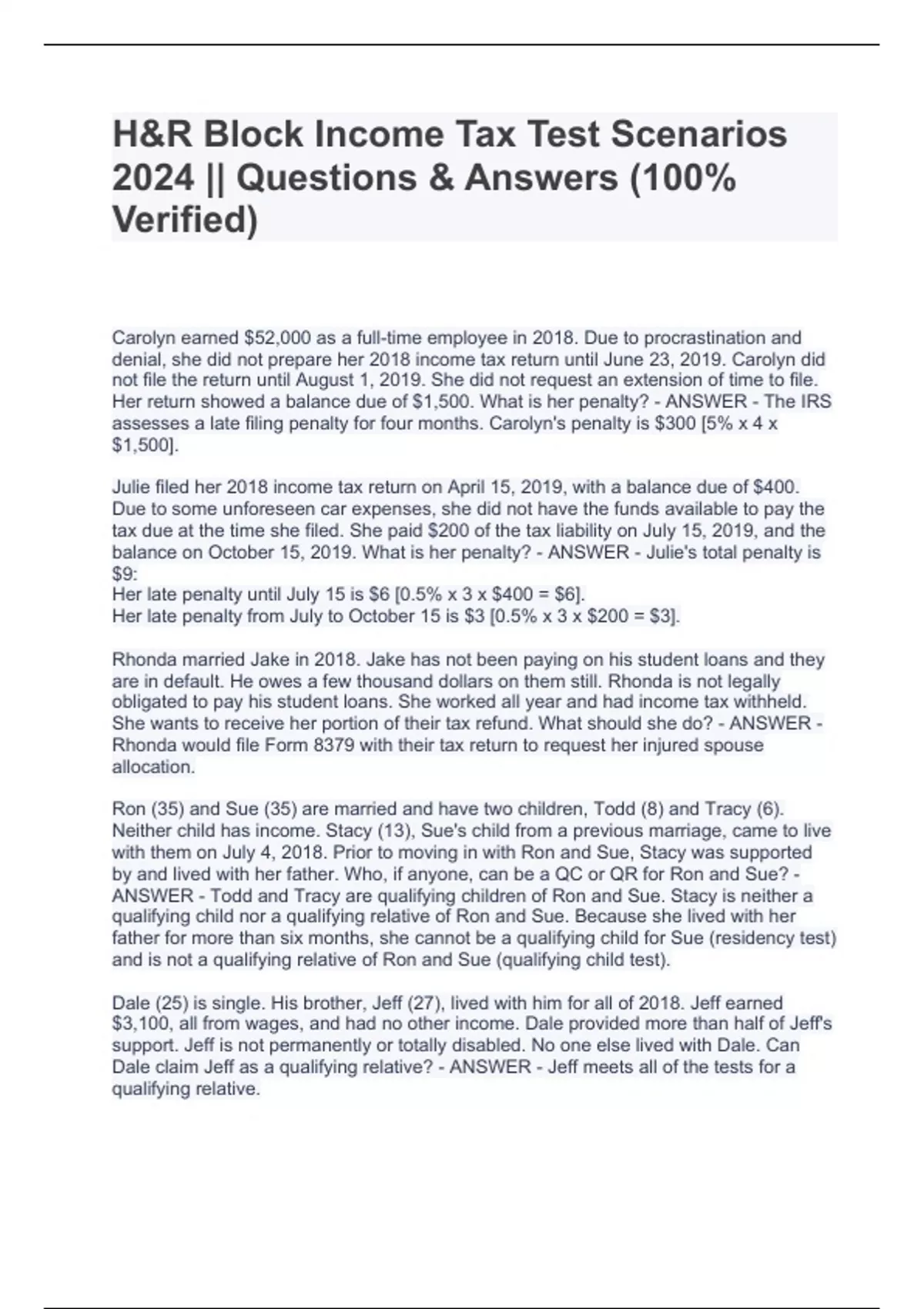 H&R Block Income Tax Test Scenarios 2024 || Questions & Answers (100% Verified)

Carolyn earned \$52,000 as a full-time employee in 2018. Due to procrastination and denial, she did not prepare her 2018 income tax return until June 23, 2019. Carolyn did not file the return until August 1, 2019. She did not request an extension of time to file. Her return showed a balance due of \$1,500. What is her penalty? - ANSWER - The IRS assesses a late filing penalty for four months. Carolyn's penalty is \$300 [5% x 4 x \$1,500].

Julie filed her 2018 income tax return on April 15, 2019, with a balance due of \$400. Due to some unforeseen car expenses, she did not have the funds available to pay the tax due at the time she filed. She paid \$200 of the tax liability on July 15, 2019, and the balance on October 15, 2019. What is her penalty? - ANSWER - Julie's total penalty is \$9:
Her late penalty until July 15 is \$6 [0.5% x 3 x \$400 = \$6].
Her late penalty from July to October 15 is \$3 [0.5% x 3 x \$200 = \$3].

Rhonda married Jake in 2018. Jake has not been paying on his student loans and they are in default. He owes a few thousand dollars on them still. Rhonda is not legally obligated to pay his student loans. She worked all year and had income tax withheld. She wants to receive her portion of their tax refund. What should she do? - ANSWER - Rhonda would file Form 8379 with their tax return to request her injured spouse allocation.

Ron (35) and Sue (35) are married and have two children, Todd (8) and Tracy (6). Neither child has income. Stacy (13), Sue's child from a previous marriage, came to live with them on July 4, 2018. Prior to moving in with Ron and Sue, Stacy was supported by and lived with her father. Who, if anyone, can be a QC or QR for Ron and Sue? - ANSWER - Todd and Tracy are qualifying children of Ron and Sue. Stacy is neither a qualifying child nor a qualifying relative of Ron and Sue. Because she lived with her father for more than six months, she cannot be a qualifying child for Sue (residency test) and is not a qualifying relative of Ron and Sue (qualifying child test).

Dale (25) is single. His brother, Jeff (27), lived with him for all of 2018. Jeff earned \$3,100, all from wages, and had no other income. Dale provided more than half of Jeff's support. Jeff is not permanently or totally disabled. No one else lived with Dale. Can Dale claim Jeff as a qualifying relative? - ANSWER - Jeff meets all of the tests for a qualifying relative.